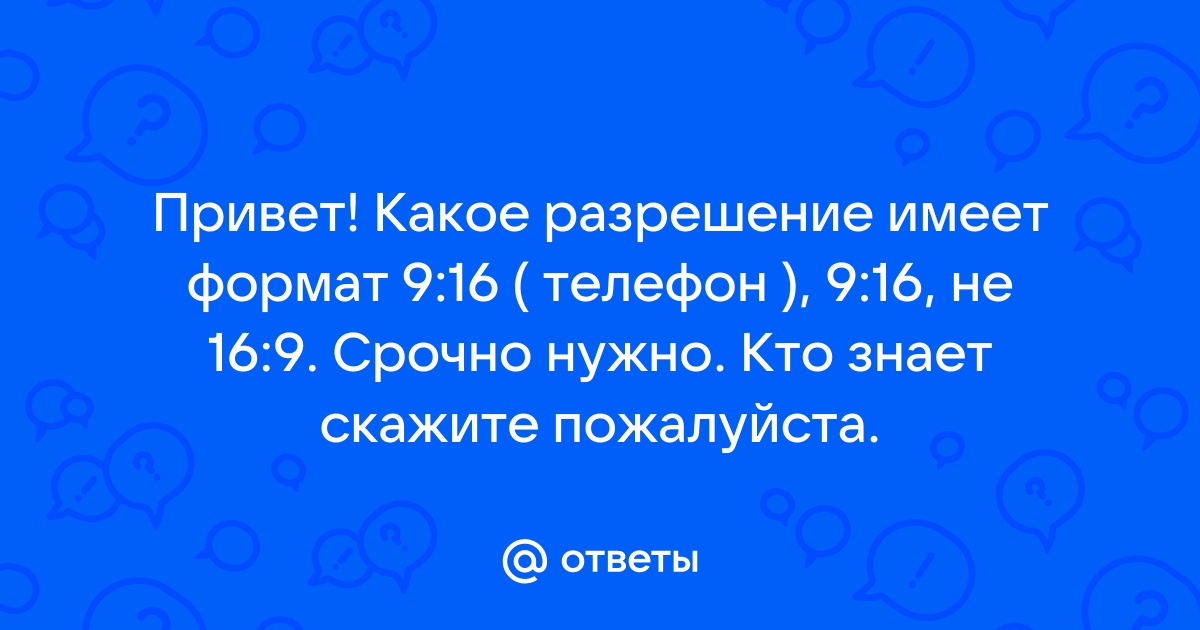 Привет! Какое разрешение имеет формат 9:16 ( телефон ), 9:16, не 16:9. Срочно нужно. Кто знает скажите пожалуйста.

@ ответы